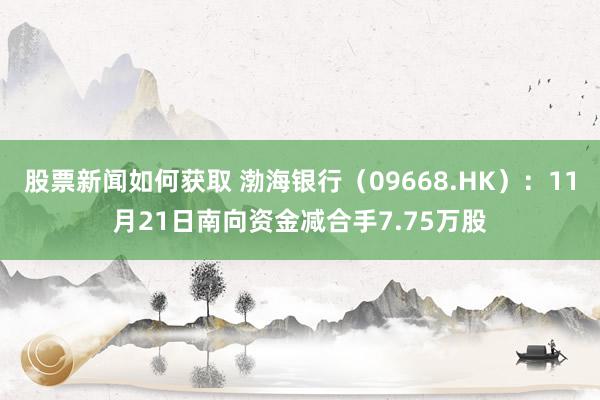 股票新闻如何获取 渤海银行（09668.HK）：11月21日南向资金减合手7.75万股